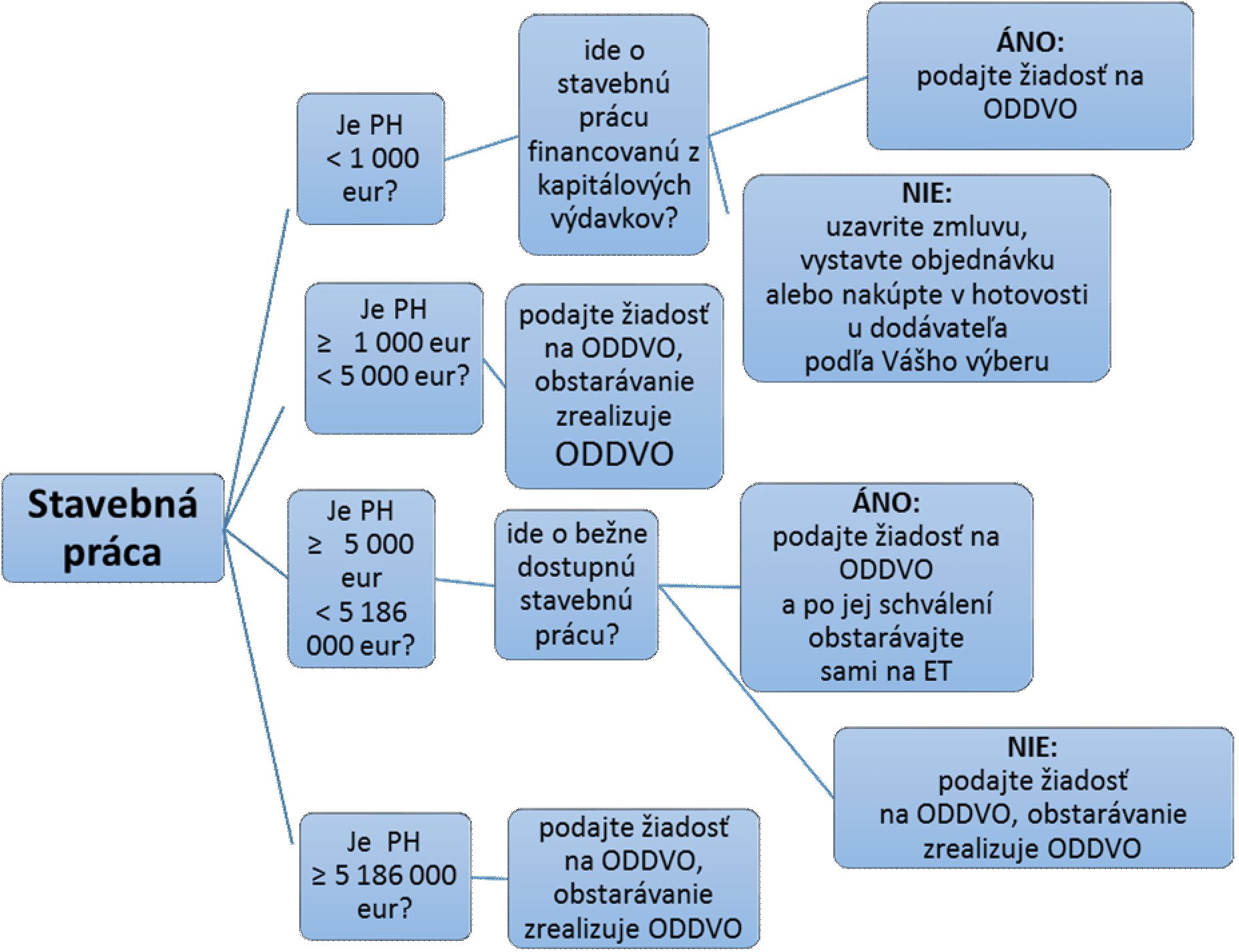 Stavebná práca

Je PH < 1 000 eur?

ide o stavebnú prácu financovanú z kapitálových výdavkov?

ÁNO:
podajte žiadosť na ODDVO

NIE:
uzavrite zmluvu, vystavte objednávku alebo nakúpte v hotovosti u dodávateľa podľa Vášho výberu

Je PH ≥ 1 000 eur < 5 000 eur?

podajte žiadosť na ODDVO, obstarávanie zrealizuje ODDVO

Je PH ≥ 5 000 eur < 5 186 000 eur?

ide o bežne dostupnú stavebnú prácu?

ÁNO:
podajte žiadosť na ODDVO a po jej schválení obstarávajte sami na ET

NIE:
podajte žiadosť na ODDVO, obstarávanie zrealizuje ODDVO

Je PH ≥ 5 186 000 eur?

podajte žiadosť na ODDVO, obstarávanie zrealizuje ODDVO